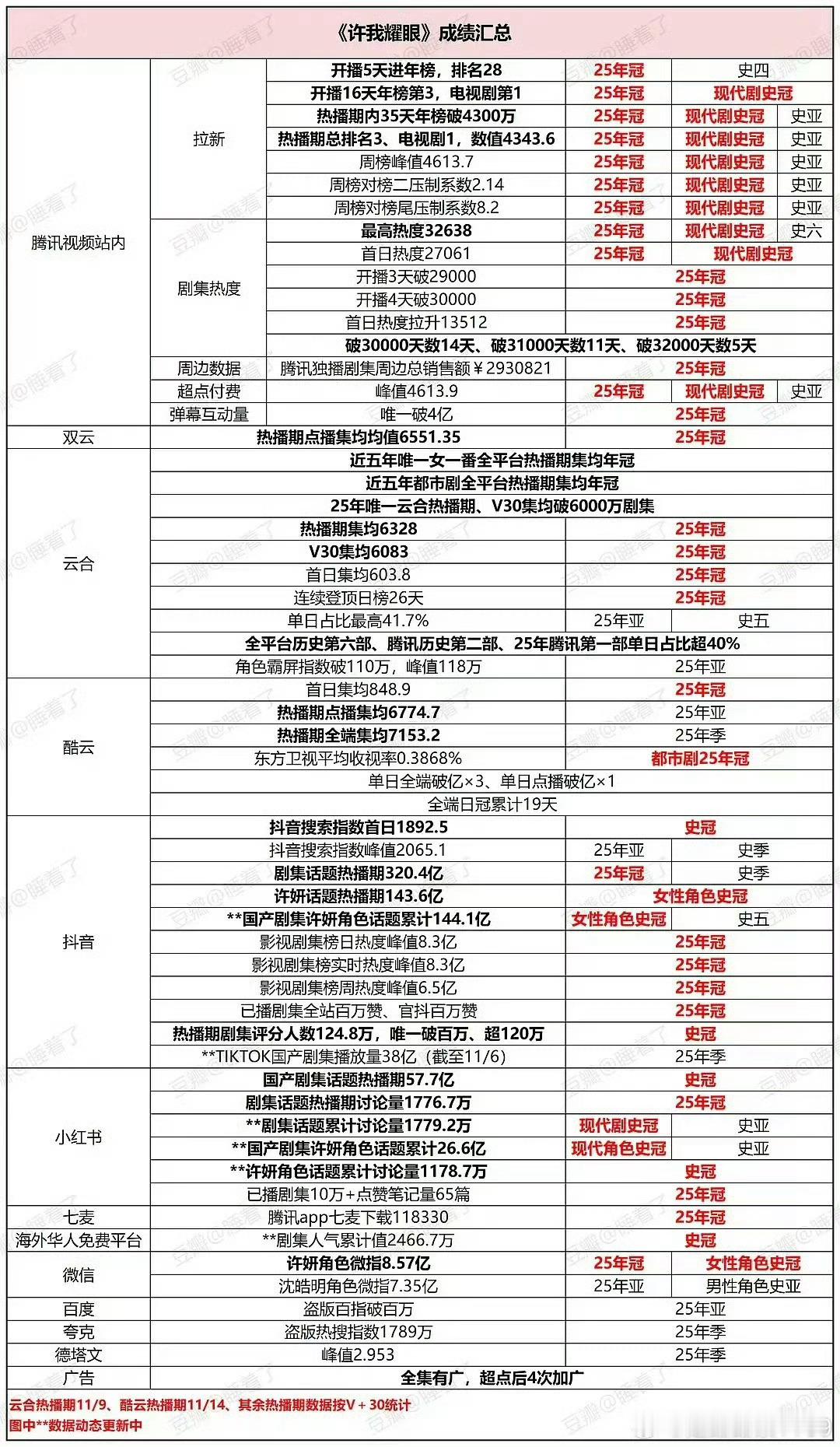 《许我耀眼》成绩汇总

| | | | | | |
|---|---|---|---|---|---|
| 腾讯视频站内 | 拉新 | 开播5天进年榜，排名28 | 25年冠 | 史四 | |
| | | 开播16天年榜第3，电视剧第1 | 25年冠 | 现代剧史冠 | |
| | | 热播期内35天年榜破4300万 | 25年冠 | 现代剧史冠 | 史亚 |
| | | 热播期总排名3、电视剧1，数值4343.6 | 25年冠 | 现代剧史冠 | 史亚 |
| | | 周榜峰值4613.7 | 25年冠 | 现代剧史冠 | 史亚 |
| | | 周榜对榜二压制系数2.14 | 25年冠 | 现代剧史冠 | 史亚 |
| | | 周榜对榜尾压制系数8.2 | 25年冠 | 现代剧史冠 | 史亚 |
| | 剧集热度 | 最高热度32638 | 25年冠 | 现代剧史冠 | 史六 |
| | | 首日热度27061 | 25年冠 | 现代剧史冠 | |
| | | 开播3天破29000 | 25年冠 | | |
| | | 开播4天破30000 | 25年冠 | | |
| | | 首日热度拉升13512 | 25年冠 | | |
| | | 破30000天数14天、破31000天数11天、破32000天数5天 | | | |
| | 周边数据 | 腾讯独播剧集周边总销售额￥2930821 | 25年冠 | | |
| | 超点付费 | 峰值4613.9 | 25年冠 | 现代剧史冠 | 史亚 |
| | 弹幕互动量 | 唯一破4亿 | 25年冠 | | |
| 双云 | | 热播期点播集均均值6551.35 | 25年冠 | | |
| 云合 | | 近五年唯一女一番全平台热播期集均年冠 | | | |
| | | 近五年都市剧全平台热播期集均年冠 | | | |
| | | 25年唯一云合热播期、V30集均破6000万剧集 | | | |
| | | 热播期集均6328 | 25年冠 | | |
| | | V30集均6083 | 25年冠 | | |
| | | 首日集均603.8 | 25年冠 | | |
| | | 连续登顶日榜26天 | 25年冠 | | |
| | | 单日占比最高41.7% | 25年亚 | 史五 | |
| | | 全平台历史第六部、腾讯历史第二部、25年腾讯第一部单日占比超40% | | | |
| | | 角色霸屏指数破110万，峰值118万 | 25年亚 | | |
| 酷云 | | 首日集均848.9 | 25年冠 | | |
| | | 热播期点播集均6774.7 | 25年亚 | | |
| | | 热播期全端集均7153.2 | 25年季 | | |
| | | 东方卫视平均收视率0.3868% | 都市剧25年冠 | | |
| | | 单日全端破亿×3、单日点播破亿×1 | | | |
| | | 全端日冠累计19天 | | | |
| 抖音 | | 抖音搜索指数首日1892.5 | 史冠 | | |
| | | 抖音搜索指数峰值2065.1 | 25年亚 | 史季 | |
| | | 剧集话题热播期320.4亿 | 25年冠 | 史季 | |
| | | 许妍话题热播期143.6亿 | 女性角色史冠 | | |
| | | **国产剧集许妍角色话题累计144.1亿 | 女性角色史冠 | 史五 | |
| | | 影视剧集榜日热度峰值8.3亿 | 25年冠 | | |
| | | 影视剧集榜实时热度峰值8.3亿 | 25年冠 | | |
| | | 影视剧集榜周热度峰值6.5亿 | 25年冠 | | |
| | | 已播剧集全站百万赞、官抖百万赞 | 25年冠 | | |
| | | 热播期剧集评分人数124.8万，唯一破百万、超120万 | 史冠 | | |
| | | **TIKTOK国产剧集播放量38亿（截至11/6） | 25年季 | | |
| 小红书 | | 国产剧集话题热播期57.7亿 | 史冠 | | |
| | | 剧集话题热播期讨论量1776.7万 | 25年冠 | | |
| | | **剧集话题累计讨论量1779.2万 | 现代剧史冠 | 史亚 | |
| | | **国产剧集许妍角色话题累计26.6亿 | 现代角色史冠 | 史亚 | |
| | | **许妍角色话题累计讨论量1178.7万 | 史冠 | | |
| | | 已播剧集10万+点赞笔记量65篇 | 25年冠 | | |
| 七麦 | | 腾讯app七麦下载118330 | 25年冠 | | |
| 海外华人免费平台 | | **剧集人气累计值2466.7万 | 史冠 | | |
| 微信 | | 许妍角色微指8.57亿 | 25年冠 | 女性角色史冠 | |
| | | 沈皓明角色微指7.35亿 | 25年亚 | 男性角色史亚 | |
| 百度 | | 盗版百指破百万 | 25年亚 | | |
| 夸克 | | 盗版热搜指数1789万 | 25年季 | | |
| 德塔文 | | 峰值2.953 | 25年季 | | |
| 广告 | | 全集有广，超点后4次加广 | | | |

云合热播期11/9、酷云热播期11/14、其余热播期数据按V＋30统计
图中**数据动态更新中

豆瓣@睡着了